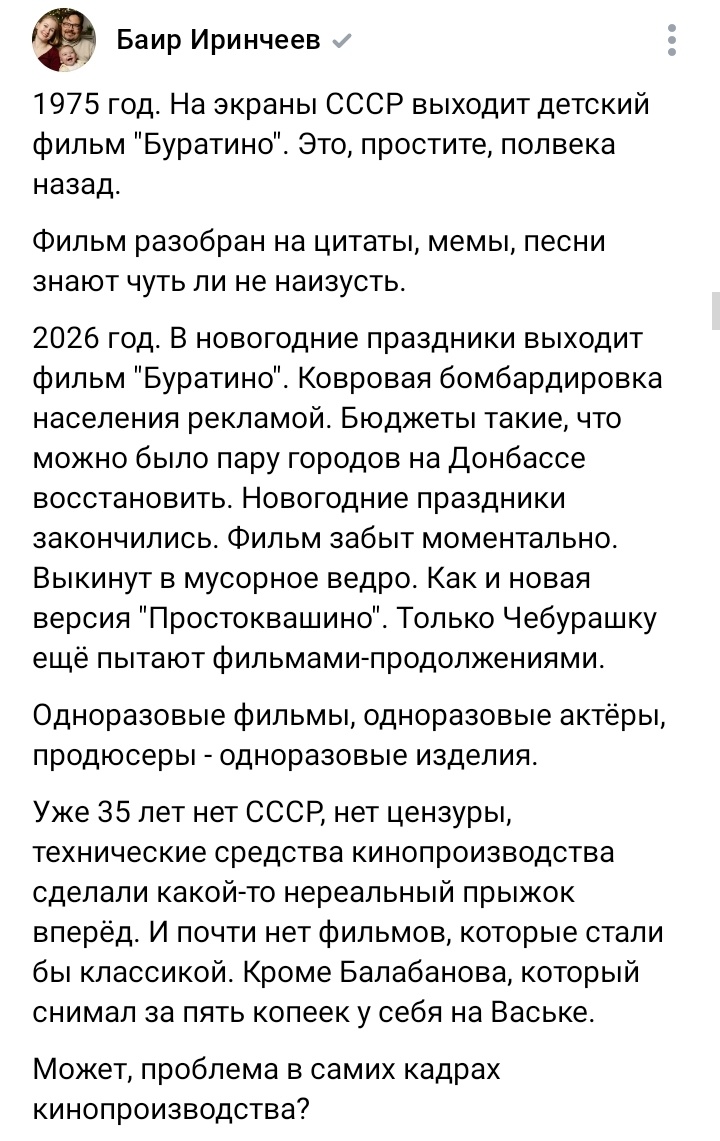 Баир Иринчеев

1975 год. На экраны СССР выходит детский фильм "Буратино". Это, простите, полвека назад.

Фильм разобран на цитаты, мемы, песни знают чуть ли не наизусть.

2026 год. В новогодние праздники выходит фильм "Буратино". Ковровая бомбардировка населения рекламой. Бюджеты такие, что можно было пару городов на Донбассе восстановить. Новогодние праздники закончились. Фильм забыт моментально. Выкинут в мусорное ведро. Как и новая версия "Простоквашино". Только Чебурашку ещё пытают фильмами-продолжениями.

Одноразовые фильмы, одноразовые актёры, продюсеры - одноразовые изделия.

Уже 35 лет нет СССР, нет цензуры, технические средства кинопроизводства сделали какой-то нереальный прыжок вперёд. И почти нет фильмов, которые стали бы классикой. Кроме Балабанова, который снимал за пять копеек у себя на Ваське.

Может, проблема в самих кадрах кинопроизводства?